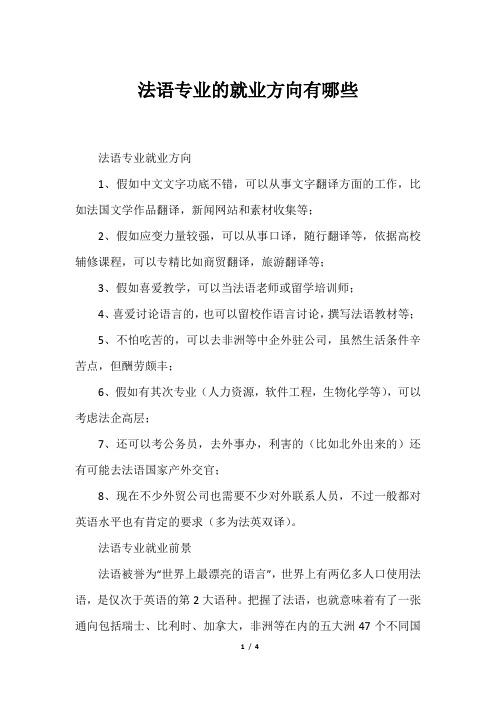 法语专业的就业方向有哪些

法语专业就业方向

1、假如中文文字功底不错，可以从事文字翻译方面的工作，比如法国文学作品翻译，新闻网站和素材收集等；

2、假如应变力量较强，可以从事口译，随行翻译等，依据高校辅修课程，可以专精比如商贸翻译，旅游翻译等；

3、假如喜爱教学，可以当法语老师或留学培训师；

4、喜爱讨论语言的，也可以留校作语言讨论，撰写法语教材等；

5、不怕吃苦的，可以去非洲等中企外驻公司，虽然生活条件辛苦点，但酬劳颇丰；

6、假如有其次专业（人力资源，软件工程，生物化学等），可以考虑法企高层；

7、还可以考公务员，去外事办，利害的（比如北外出来的）还有可能去法语国家产外交官；

8、现在不少外贸公司也需要不少对外联系人员，不过一般都对英语水平也有肯定的要求（多为法英双译）。

法语专业就业前景

法语被誉为“世界上最漂亮的语言”，世界上有两亿多人口使用法语，是仅次于英语的第 2 大语种。把握了法语，也就意味着有了一张通向包括瑞士、比利时、加拿大，非洲等在内的五大洲 47 个不同国

1 / 4